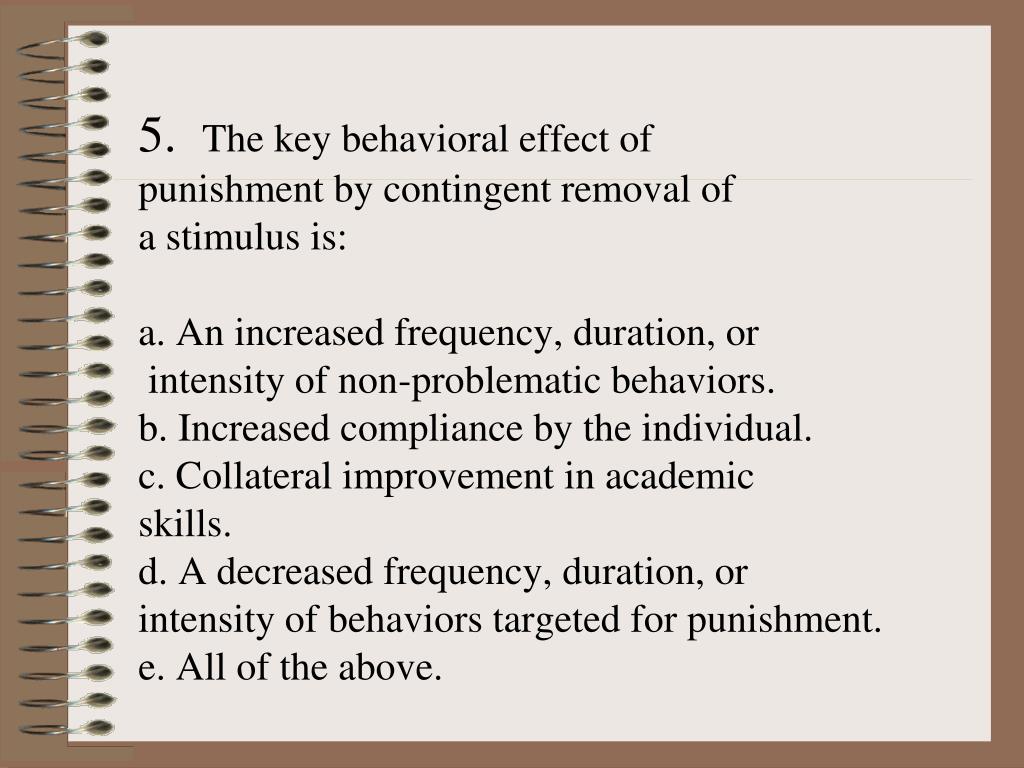 5. The key behavioral effect of punishment by contingent removal of a stimulus is:

a. An increased frequency, duration, or intensity of non-problematic behaviors.
b. Increased compliance by the individual.
c. Collateral improvement in academic skills.
d. A decreased frequency, duration, or intensity of behaviors targeted for punishment.
e. All of the above.